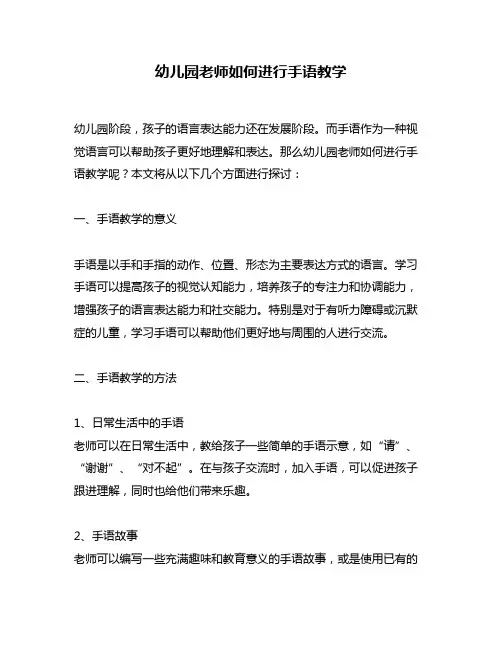 幼儿园老师如何进行手语教学

幼儿园阶段，孩子的语言表达能力还在发展阶段。而手语作为一种视觉语言可以帮助孩子更好地理解和表达。那么幼儿园老师如何进行手语教学呢？本文将从以下几个方面进行探讨：

一、手语教学的意义

手语是以手和手指的动作、位置、形态为主要表达方式的语言。学习手语可以提高孩子的视觉认知能力，培养孩子的专注力和协调能力，增强孩子的语言表达能力和社交能力。特别是对于有听力障碍或沉默症的儿童，学习手语可以帮助他们更好地与周围的人进行交流。

二、手语教学的方法

1、日常生活中的手语
老师可以在日常生活中，教给孩子一些简单的手语示意，如“请”、“谢谢”、“对不起”。在与孩子交流时，加入手语，可以促进孩子跟进理解，同时也给他们带来乐趣。

2、手语故事
老师可以编写一些充满趣味和教育意义的手语故事，或是使用已有的